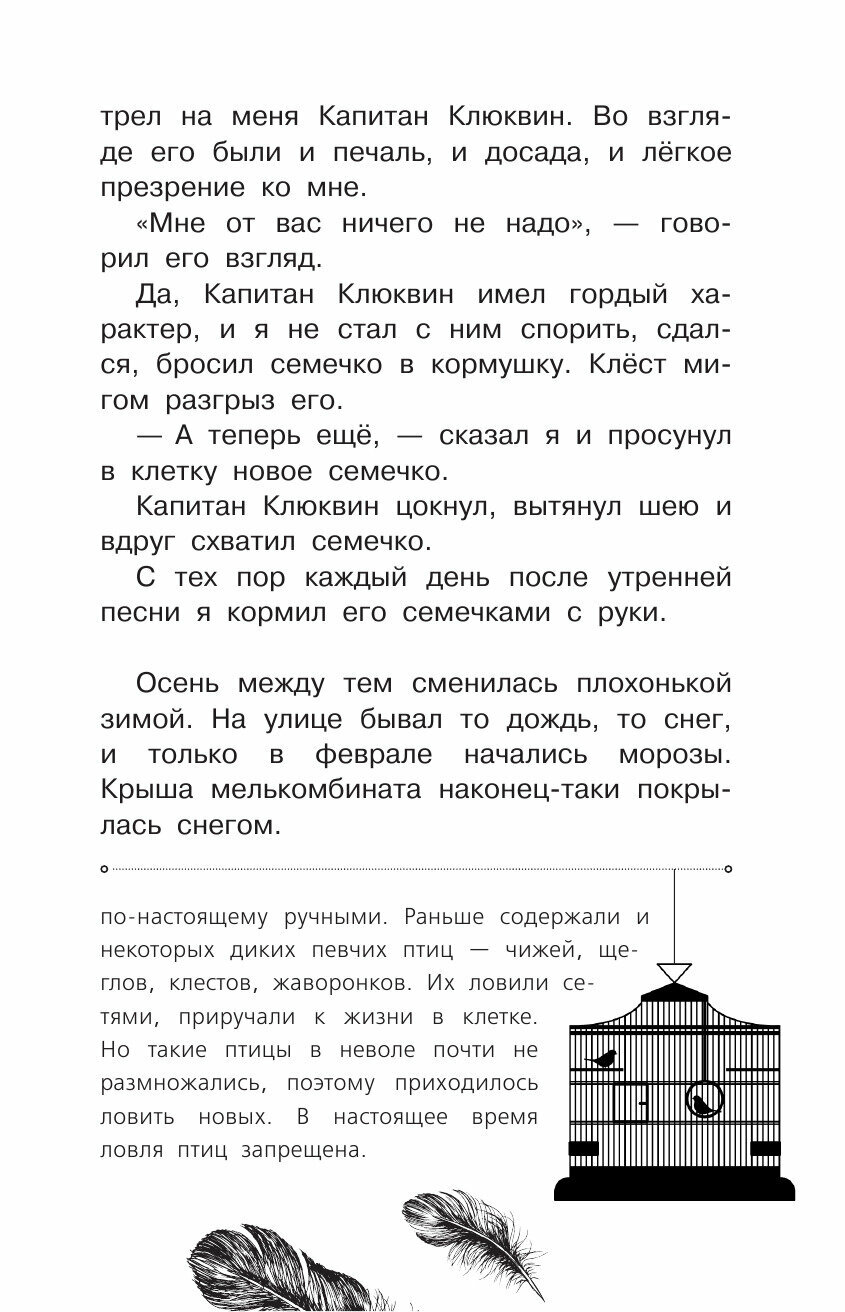 трел на меня Капитан Клюквин. Во взгляде его были и печаль, и досада, и лёгкое презрение ко мне.

«Мне от вас ничего не надо», — говорил его взгляд.

Да, Капитан Клюквин имел гордый характер, и я не стал с ним спорить, сдался, бросил семечко в кормушку. Клёст мигом разгрыз его.

— А теперь ещё, — сказал я и просунул в клетку новое семечко.

Капитан Клюквин цокнул, вытянул шею и вдруг схватил семечко.

С тех пор каждый день после утренней песни я кормил его семечками с руки.

Осень между тем сменилась плохонькой зимой. На улице бывал то дождь, то снег, и только в феврале начались морозы. Крыша мелькомбината наконец-таки покрылась снегом.

по-настоящему ручными. Раньше содержали и некоторых диких певчих птиц — чижей, щеглов, клестов, жаворонков. Их ловили сетями, приручали к жизни в клетке. Но такие птицы в неволе почти не размножались, поэтому приходилось ловить новых. В настоящее время ловля птиц запрещена.